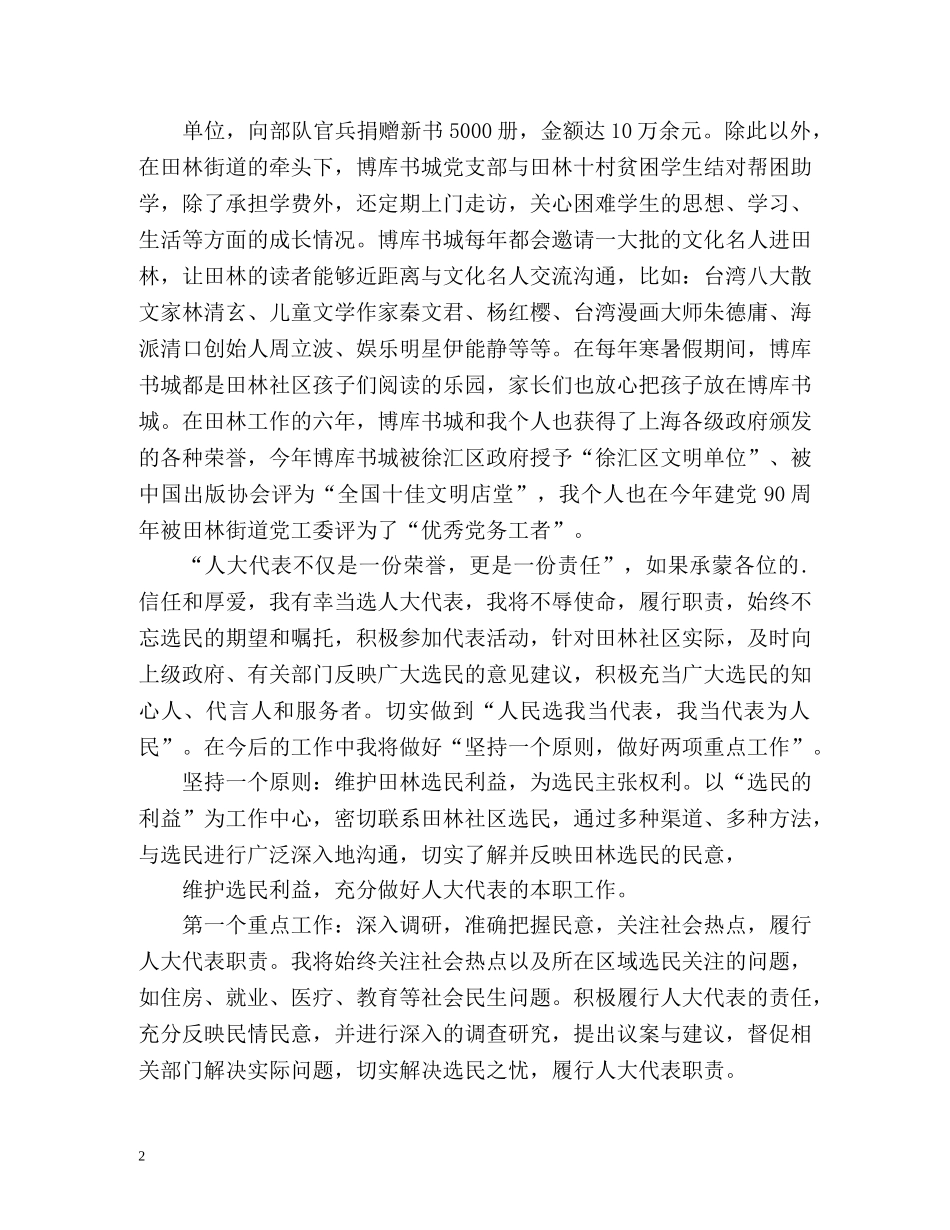 单位，向部队官兵捐赠新书 5000 册，金额达 10 万余元。除此以外，在田林街道的牵头下，博库书城党支部与田林十村贫困学生结对帮困助学，除了承担学费外，还定期上门走访，关心困难学生的思想、学习、生活等方面的成长情况。博库书城每年都会邀请一大批的文化名人进田林，让田林的读者能够近距离与文化名人交流沟通，比如：台湾八大散文家林清玄、儿童文学作家秦文君、杨红樱、台湾漫画大师朱德庸、海派清口创始人周立波、娱乐明星伊能静等等。在每年寒暑假期间，博库书城都是田林社区孩子们阅读的乐园，家长们也放心把孩子放在博库书城。在田林工作的六年，博库书城和我个人也获得了上海各级政府颁发的各种荣誉，今年博库书城被徐汇区政府授予“徐汇区文明单位”、被中国出版协会评为“全国十佳文明店堂”，我个人也在今年建党 90 周年被田林街道党工委评为了“优秀党务工者”。

“人大代表不仅是一份荣誉，更是一份责任”，如果承蒙各位的.信任和厚爱，我有幸当选人大代表，我将不辱使命，履行职责，始终不忘选民的期望和嘱托，积极参加代表活动，针对田林社区实际，及时向上级政府、有关部门反映广大选民的意见建议，积极充当广大选民的知心人、代言人和服务者。切实做到“人民选我当代表，我当代表为人民”。在今后的工作中我将做好“坚持一个原则，做好两项重点工作”。

坚持一个原则：维护田林选民利益，为选民主张权利。以“选民的利益”为工作中心，密切联系田林社区选民，通过多种渠道、多种方法，与选民进行广泛深入地沟通，切实了解并反映田林选民的民意，

维护选民利益，充分做好人大代表的本职工作。

第一个重点工作：深入调研，准确把握民意，关注社会热点，履行人大代表职责。我将始终关注社会热点以及所在区域选民关注的问题，如住房、就业、医疗、教育等社会民生问题。积极履行人大代表的责任，充分反映民情民意，并进行深入的调查研究，提出议案与建议，督促相关部门解决实际问题，切实解决选民之忧，履行人大代表职责。

2